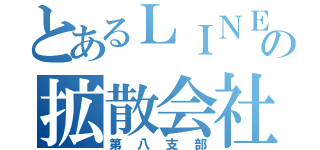 とあるＬＩＮＥの
拡散会社
第八支部